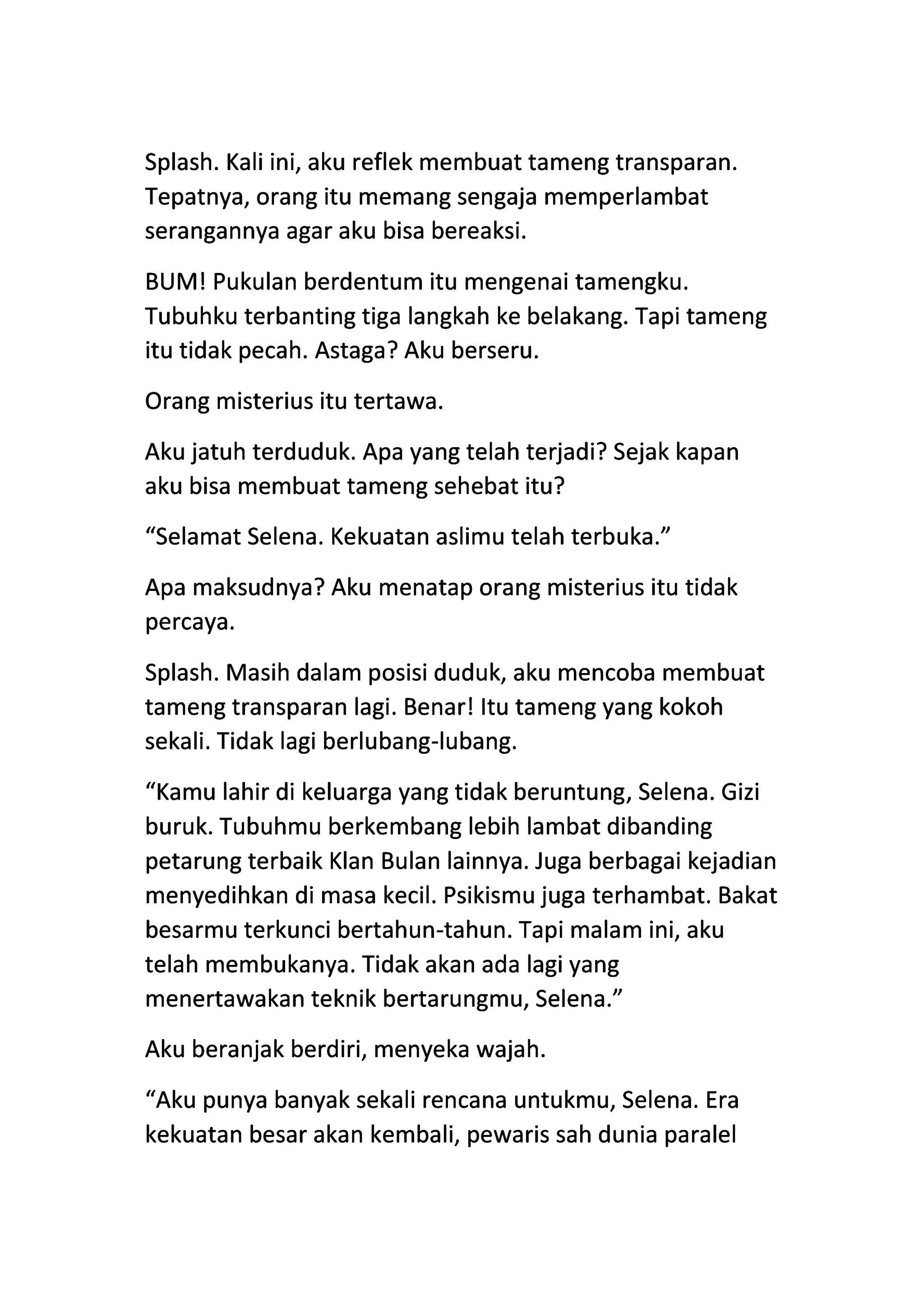 Splash. Kali ini, aku reflek membuat tameng transparan. Tepatnya, orang itu memang sengaja memperlambat serangannya agar aku bisa bereaksi.

BUM! Pukulan berdentum itu mengenai tamengku. Tubuhku terbanting tiga langkah ke belakang. Tapi tameng itu tidak pecah. Astaga? Aku berseru.

Orang misterius itu tertawa.

Aku jatuh terduduk. Apa yang telah terjadi? Sejak kapan aku bisa membuat tameng sehebat itu?

“Selamat Selena. Kekuatan aslimu telah terbuka.”

Apa maksudnya? Aku menatap orang misterius itu tidak percaya.

Splash. Masih dalam posisi duduk, aku mencoba membuat tameng transparan lagi. Benar! Itu tameng yang kokoh sekali. Tidak lagi berlubang-lubang.

“Kamu lahir di keluarga yang tidak beruntung, Selena. Gizi buruk. Tubuhmu berkembang lebih lambat dibanding petarung terbaik Klan Bulan lainnya. Juga berbagai kejadian menyedihkan di masa kecil. Psikismu juga terhambat. Bakat besarmu terkunci bertahun-tahun. Tapi malam ini, aku telah membukanya. Tidak akan ada lagi yang menertawakan teknik bertarungmu, Selena.”

Aku beranjak berdiri, menyeka wajah.

“Aku punya banyak sekali rencana untukmu, Selena. Era kekuatan besar akan kembali, pewaris sah dunia paralel